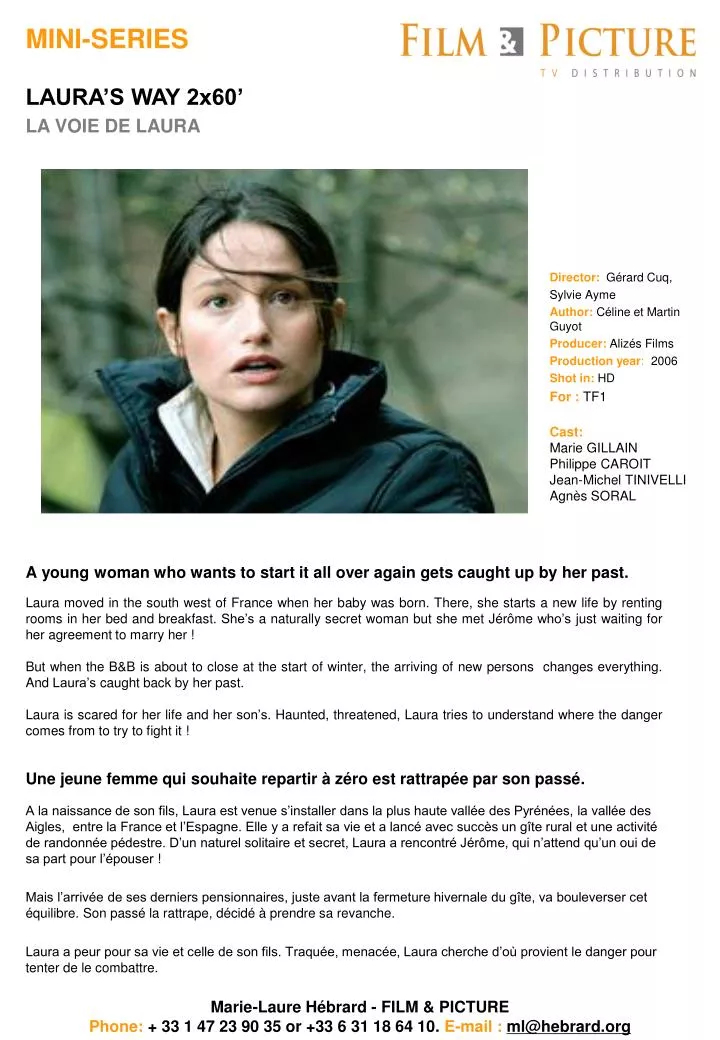 MINI-SERIES

FILM & PICTURE
TV DISTRIBUTION

LAURA'S WAY 2x60'
LA VOIE DE LAURA

Director: Gérard Cuq, Sylvie Ayme
Author: Céline et Martin Guyot
Producer: Alizés Films
Production year: 2006
Shot in: HD
For : TF1

Cast:
Marie GILLAIN
Philippe CAROIT
Jean-Michel TINIVELLI
Agnès SORAL

A young woman who wants to start it all over again gets caught up by her past.

Laura moved in the south west of France when her baby was born. There, she starts a new life by renting rooms in her bed and breakfast. She's a naturally secret woman but she met Jérôme who's just waiting for her agreement to marry her !

But when the B&B is about to close at the start of winter, the arriving of new persons changes everything. And Laura's caught back by her past.

Laura is scared for her life and her son's. Haunted, threatened, Laura tries to understand where the danger comes from to try to fight it !

Une jeune femme qui souhaite repartir à zéro est rattrapée par son passé.

A la naissance de son fils, Laura est venue s'installer dans la plus haute vallée des Pyrénées, la vallée des Aigles, entre la France et l'Espagne. Elle y a refait sa vie et a lancé avec succès un gîte rural et une activité de randonnée pédestre. D'un naturel solitaire et secret, Laura a rencontré Jérôme, qui n'attend qu'un oui de sa part pour l'épouser !

Mais l'arrivée de ses derniers pensionnaires, juste avant la fermeture hivernale du gîte, va bouleverser cet équilibre. Son passé la rattrape, décidé à prendre sa revanche.

Laura a peur pour sa vie et celle de son fils. Traquée, menacée, Laura cherche d'où provient le danger pour tenter de le combattre.

Marie-Laure Hébrard - FILM & PICTURE
Phone: + 33 1 47 23 90 35 or +33 6 31 18 64 10. E-mail : ml@hebrard.org